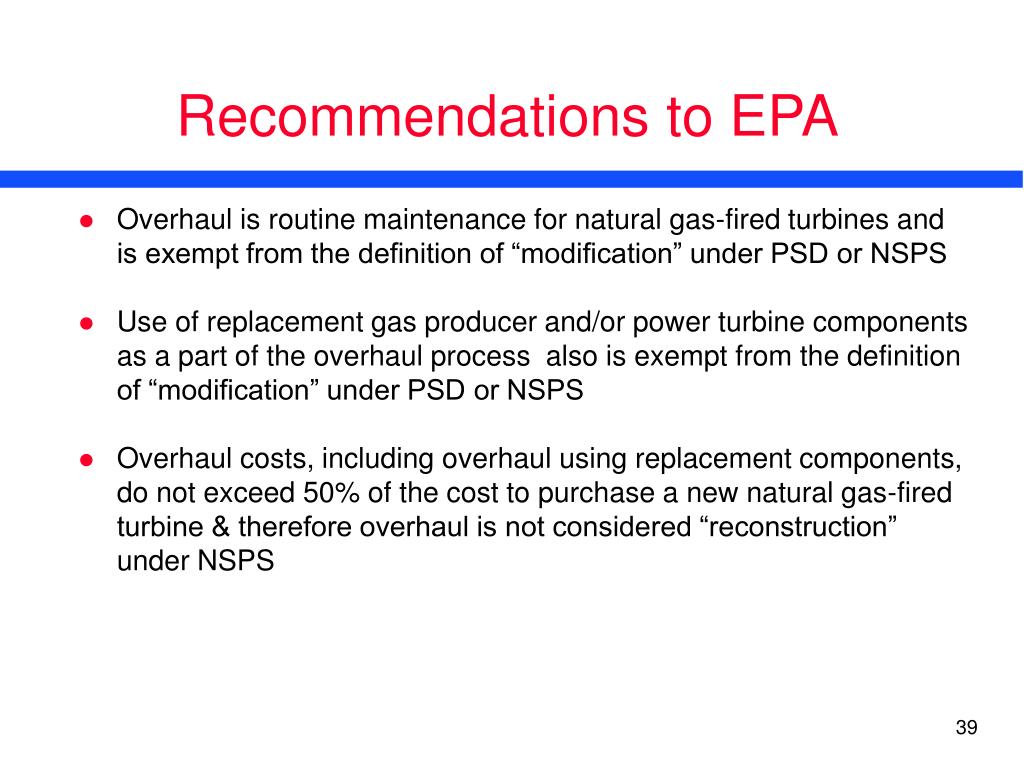 Recommendations to EPA

● Overhaul is routine maintenance for natural gas-fired turbines and is exempt from the definition of “modification” under PSD or NSPS

● Use of replacement gas producer and/or power turbine components as a part of the overhaul process also is exempt from the definition of “modification” under PSD or NSPS

● Overhaul costs, including overhaul using replacement components, do not exceed 50% of the cost to purchase a new natural gas-fired turbine & therefore overhaul is not considered “reconstruction” under NSPS

39